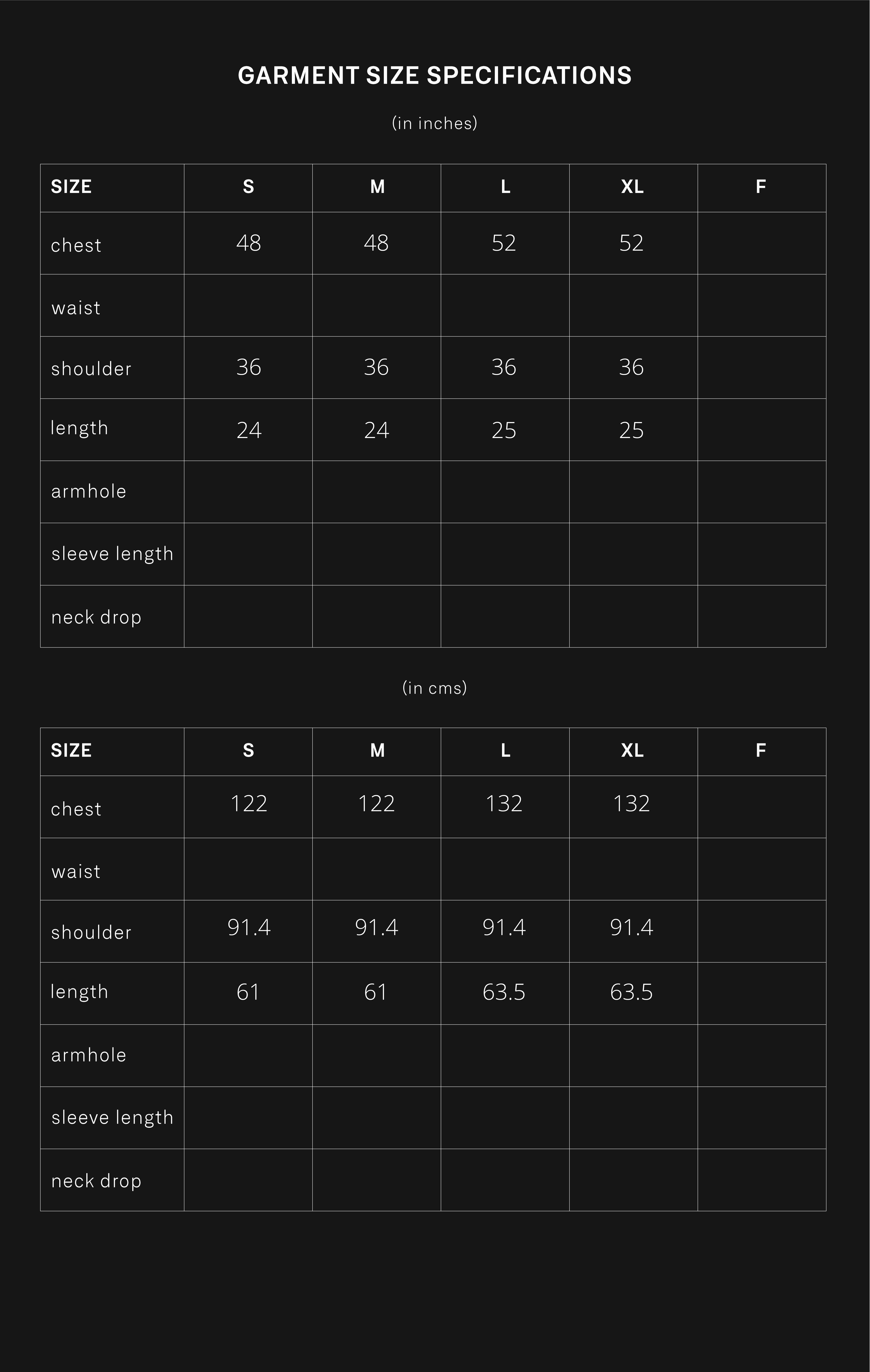 GARMENT SIZE SPECIFICATIONS

(in inches)

| SIZE | S | M | L | XL | F |
|---|---|---|---|---|---|
| chest | 48 | 48 | 52 | 52 | |
| waist | | | | | |
| shoulder | 36 | 36 | 36 | 36 | |
| length | 24 | 24 | 25 | 25 | |
| armhole | | | | | |
| sleeve length | | | | | |
| neck drop | | | | | |

(in cms)

| SIZE | S | M | L | XL | F |
|---|---|---|---|---|---|
| chest | 122 | 122 | 132 | 132 | |
| waist | | | | | |
| shoulder | 91.4 | 91.4 | 91.4 | 91.4 | |
| length | 61 | 61 | 63.5 | 63.5 | |
| armhole | | | | | |
| sleeve length | | | | | |
| neck drop | | | | | |